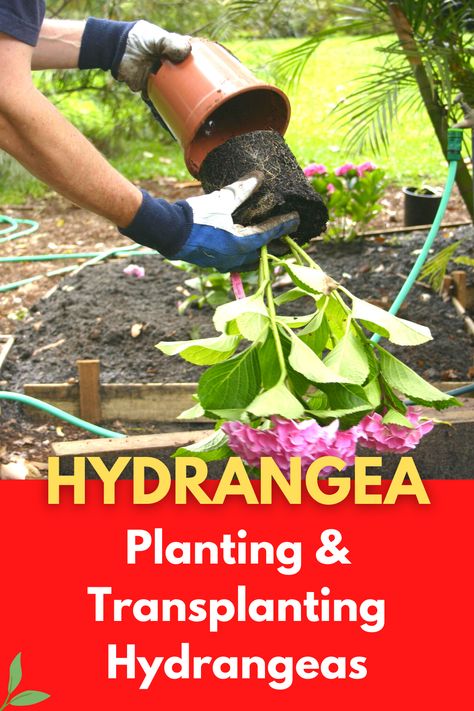 HYDRANGEA

Planting & Transplanting Hydrangeas